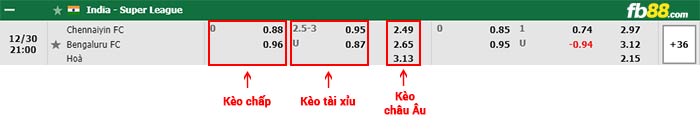 India - Super League

fb88.com

| 12/30 21:00 | Chennaiyin FC | 0 | 0.88 | 2.5-3 | 0.95 | 2.49 | 0 | 0.85 | 1 | 0.74 | 2.97 | +36 |
|---|---|---|---|---|---|---|---|---|---|---|---|---|
| | Bengaluru FC | | 0.96 | U | 0.87 | 2.65 | | 0.95 | U | -0.94 | 3.12 | |
| | Hoà | | | | | 3.13 | | | | | 2.15 | |

Kèo chấp

Kèo tài xỉu

Kèo châu Âu